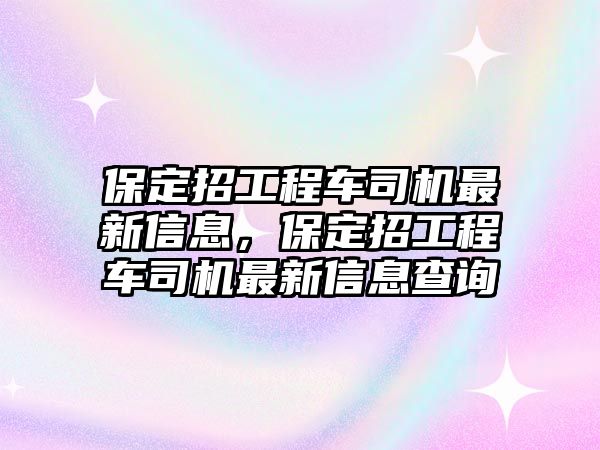 保定招工程车司机最新信息，保定招工程车司机最新信息查询